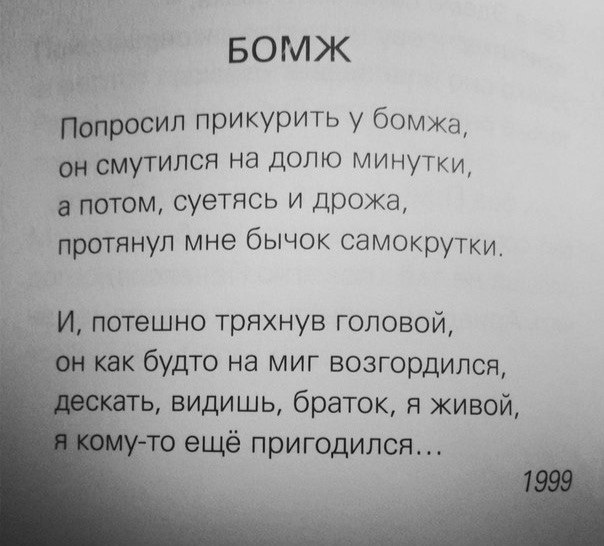 БОМЖ

Попросил прикурить у бомжа,
он смутился на долю минутки,
а потом, суетясь и дрожа,
протянул мне бычок самокрутки.

И, потешно тряхнув головой,
он как будто на миг возгордился,
дескать, видишь, браток, я живой,
я кому-то ещё пригодился...

1999